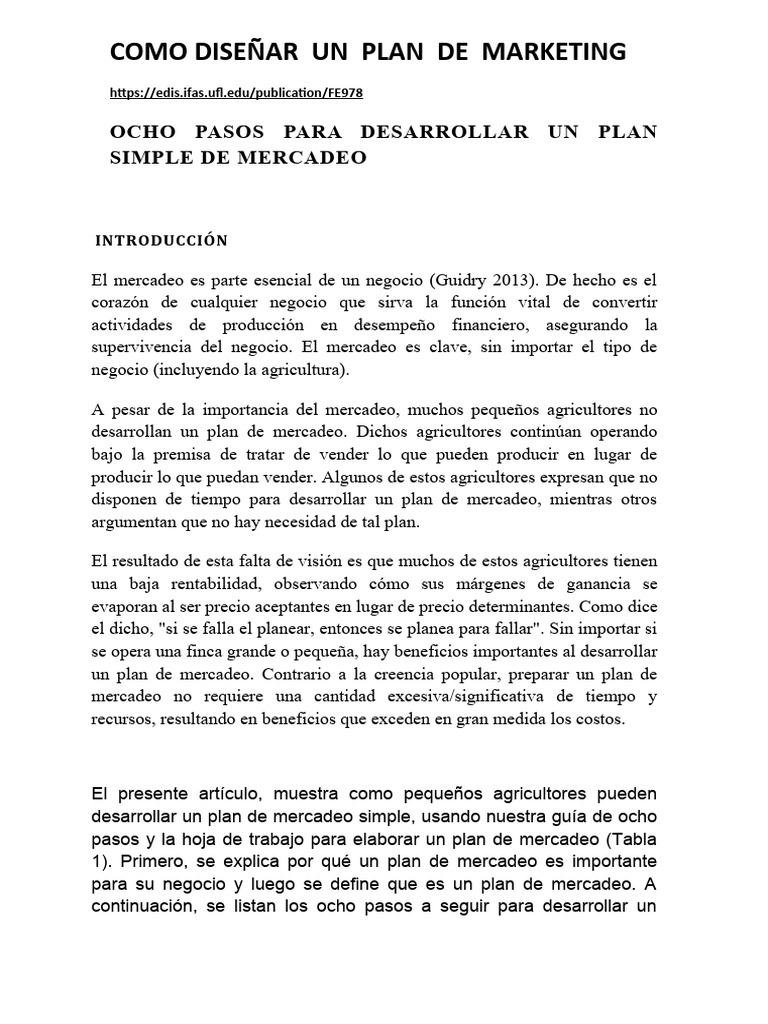 COMO DISEÑAR UN PLAN DE MARKETING

https://edis.ifas.ufl.edu/publication/FE978

OCHO PASOS PARA DESARROLLAR UN PLAN SIMPLE DE MERCADEO

INTRODUCCIÓN

El mercadeo es parte esencial de un negocio (Guidry 2013). De hecho es el corazón de cualquier negocio que sirva la función vital de convertir actividades de producción en desempeño financiero, asegurando la supervivencia del negocio. El mercadeo es clave, sin importar el tipo de negocio (incluyendo la agricultura).

A pesar de la importancia del mercadeo, muchos pequeños agricultores no desarrollan un plan de mercadeo. Dichos agricultores continúan operando bajo la premisa de tratar de vender lo que pueden producir en lugar de producir lo que puedan vender. Algunos de estos agricultores expresan que no disponen de tiempo para desarrollar un plan de mercadeo, mientras otros argumentan que no hay necesidad de tal plan.

El resultado de esta falta de visión es que muchos de estos agricultores tienen una baja rentabilidad, observando cómo sus márgenes de ganancia se evaporan al ser precio aceptantes en lugar de precio determinantes. Como dice el dicho, "si se falla el planear, entonces se planea para fallar". Sin importar si se opera una finca grande o pequeña, hay beneficios importantes al desarrollar un plan de mercadeo. Contrario a la creencia popular, preparar un plan de mercadeo no requiere una cantidad excesiva/significativa de tiempo y recursos, resultando en beneficios que exceden en gran medida los costos.

El presente artículo, muestra como pequeños agricultores pueden desarrollar un plan de mercadeo simple, usando nuestra guía de ocho pasos y la hoja de trabajo para elaborar un plan de mercadeo (Tabla 1). Primero, se explica por qué un plan de mercadeo es importante para su negocio y luego se define que es un plan de mercadeo. A continuación, se listan los ocho pasos a seguir para desarrollar un